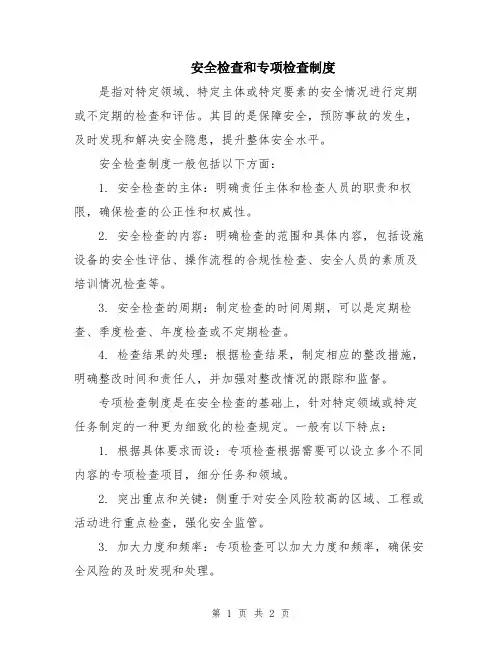 安全检查和专项检查制度

是指对特定领域、特定主体或特定要素的安全情况进行定期或不定期的检查和评估。其目的是保障安全，预防事故的发生，及时发现和解决安全隐患，提升整体安全水平。

安全检查制度一般包括以下方面：

1. 安全检查的主体：明确责任主体和检查人员的职责和权限，确保检查的公正性和权威性。

2. 安全检查的内容：明确检查的范围和具体内容，包括设施设备的安全性评估、操作流程的合规性检查、安全人员的素质及培训情况检查等。

3. 安全检查的周期：制定检查的时间周期，可以是定期检查、季度检查、年度检查或不定期检查。

4. 检查结果的处理：根据检查结果，制定相应的整改措施，明确整改时间和责任人，并加强对整改情况的跟踪和监督。

专项检查制度是在安全检查的基础上，针对特定领域或特定任务制定的一种更为细致化的检查规定。一般有以下特点：

1. 根据具体要求而设：专项检查根据需要可以设立多个不同内容的专项检查项目，细分任务和领域。

2. 突出重点和关键：侧重于对安全风险较高的区域、工程或活动进行重点检查，强化安全监管。

3. 加大力度和频率：专项检查可以加大力度和频率，确保安全风险的及时发现和处理。

第 1 页 共 2 页